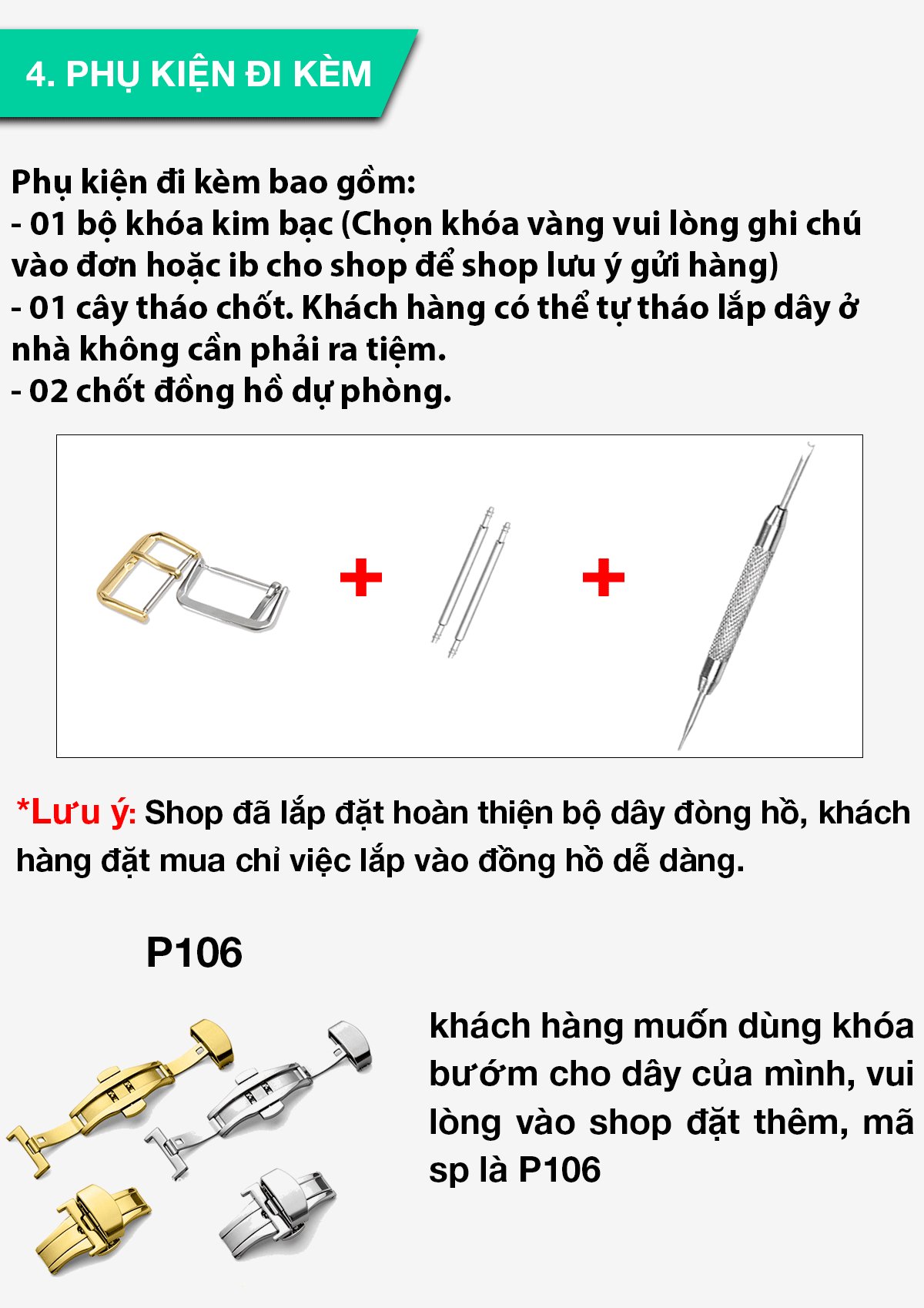 4. PHỤ KIỆN ĐI KÈM

Phụ kiện đi kèm bao gồm:
- 01 bộ khóa kim bạc (Chọn khóa vàng vui lòng ghi chú vào đơn hoặc ib cho shop để shop lưu ý gửi hàng)
- 01 cây tháo chốt. Khách hàng có thể tự tháo lắp dây ở nhà không cần phải ra tiệm.
- 02 chốt đồng hồ dự phòng.

+ +

*Lưu ý: Shop đã lắp đặt hoàn thiện bộ dây đòng hồ, khách hàng đặt mua chỉ việc lắp vào đồng hồ dễ dàng.

P106

khách hàng muốn dùng khóa bướm cho dây của mình, vui lòng vào shop đặt thêm, mã sp là P106